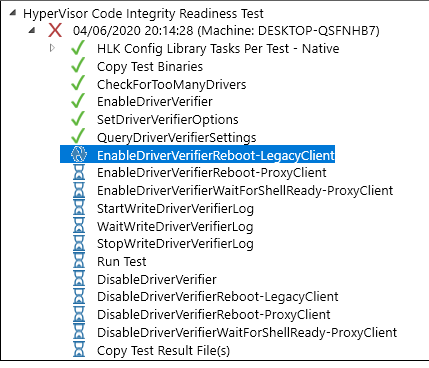 HyperVisor Code Integrity Readiness Test
04/06/2020 20:14:28 (Machine: DESKTOP-QSFNHB7)
HLK Config Library Tasks Per Test - Native
Copy Test Binaries
CheckForTooManyDrivers
EnableDriverVerifier
SetDriverVerifierOptions
QueryDriverVerifierSettings
EnableDriverVerifierReboot-LegacyClient
EnableDriverVerifierReboot-ProxyClient
EnableDriverVerifierWaitForShellReady-ProxyClient
StartWriteDriverVerifierLog
WaitWriteDriverVerifierLog
StopWriteDriverVerifierLog
Run Test
DisableDriverVerifier
DisableDriverVerifierReboot-LegacyClient
DisableDriverVerifierReboot-ProxyClient
DisableDriverVerifierWaitForShellReady-ProxyClient
Copy Test Result File(s)